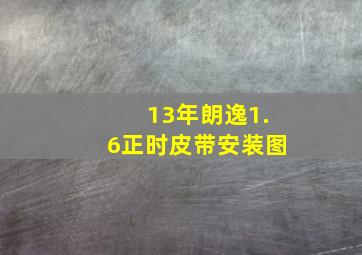 13年朗逸1.6正时皮带安装图